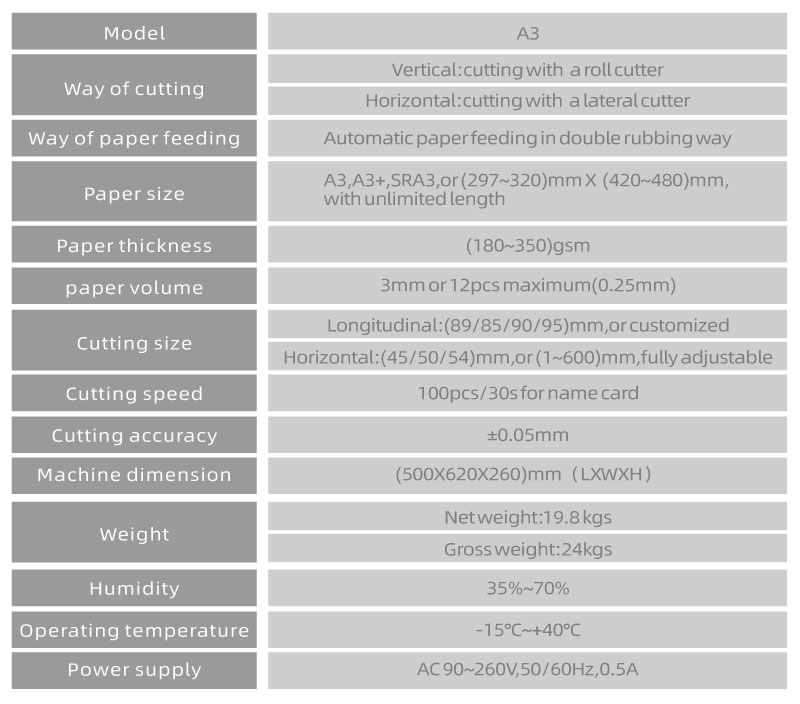 | Model | A3 |
|---|---|
| Way of cutting | Vertical:cutting with a roll cutter |
| | Horizontal:cutting with a lateral cutter |
| Way of paper feeding | Automatic paper feeding in double rubbing way |
| Paper size | A3,A3+,SRA3,or (297~320)mm X (420~480)mm, with unlimited length |
| Paper thickness | (180~350)gsm |
| paper volume | 3mm or 12pcs maximum(0.25mm) |
| Cutting size | Longitudinal:(89/85/90/95)mm,or customized |
| | Horizontal:(45/50/54)mm,or (1~600)mm,fully adjustable |
| Cutting speed | 100pcs/30s for name card |
| Cutting accuracy | ±0.05mm |
| Machine dimension | (500X620X260)mm (LXWXH) |
| Weight | Net weight:19.8 kgs |
| | Gross weight:24kgs |
| Humidity | 35%~70% |
| Operating temperature | -15°C~+40°C |
| Power supply | AC 90~260V,50/60Hz,0.5A |